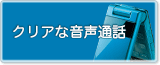 クリアな音声通話